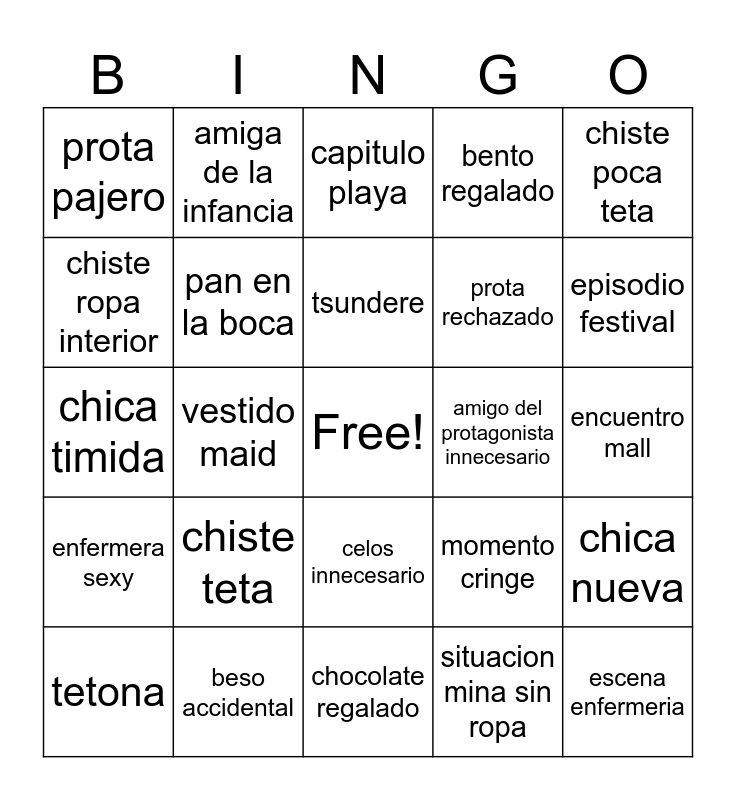 | B | I | N | G | O |
|---|---|---|---|---|
| prota pajero | amiga de la infancia | capitulo playa | bento regalado | chiste poca teta |
| chiste ropa interior | pan en la boca | tsundere | prota rechazado | episodio festival |
| chica timida | vestido maid | Free! | amigo del protagonista innecesario | encuentro mall |
| enfermera sexy | chiste teta | celos innecesario | momento cringe | chica nueva |
| tetona | beso accidental | chocolate regalado | situacion mina sin ropa | escena enfermeria |